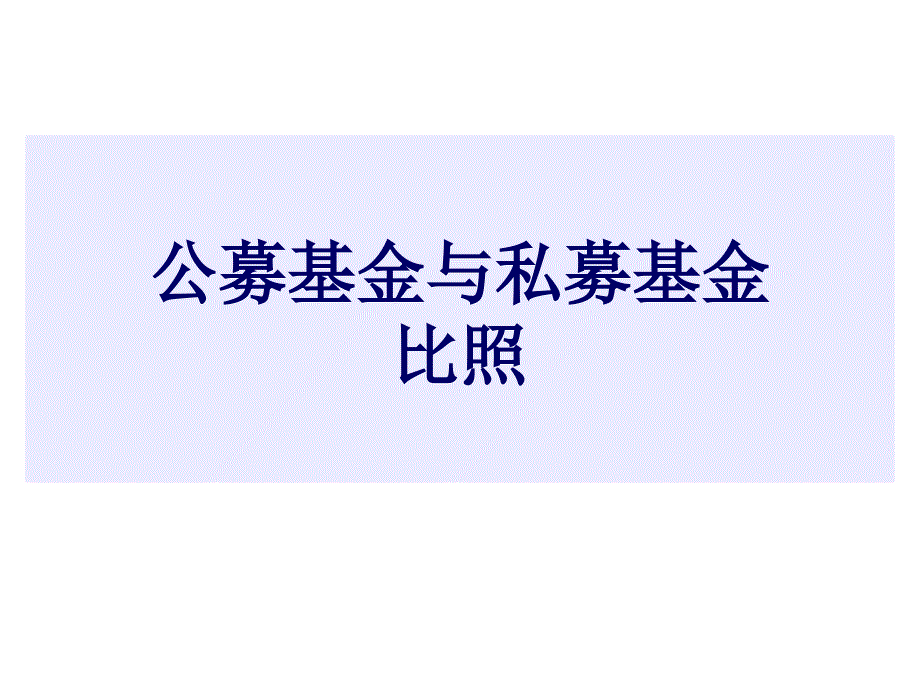 公募基金与私募基金
比照